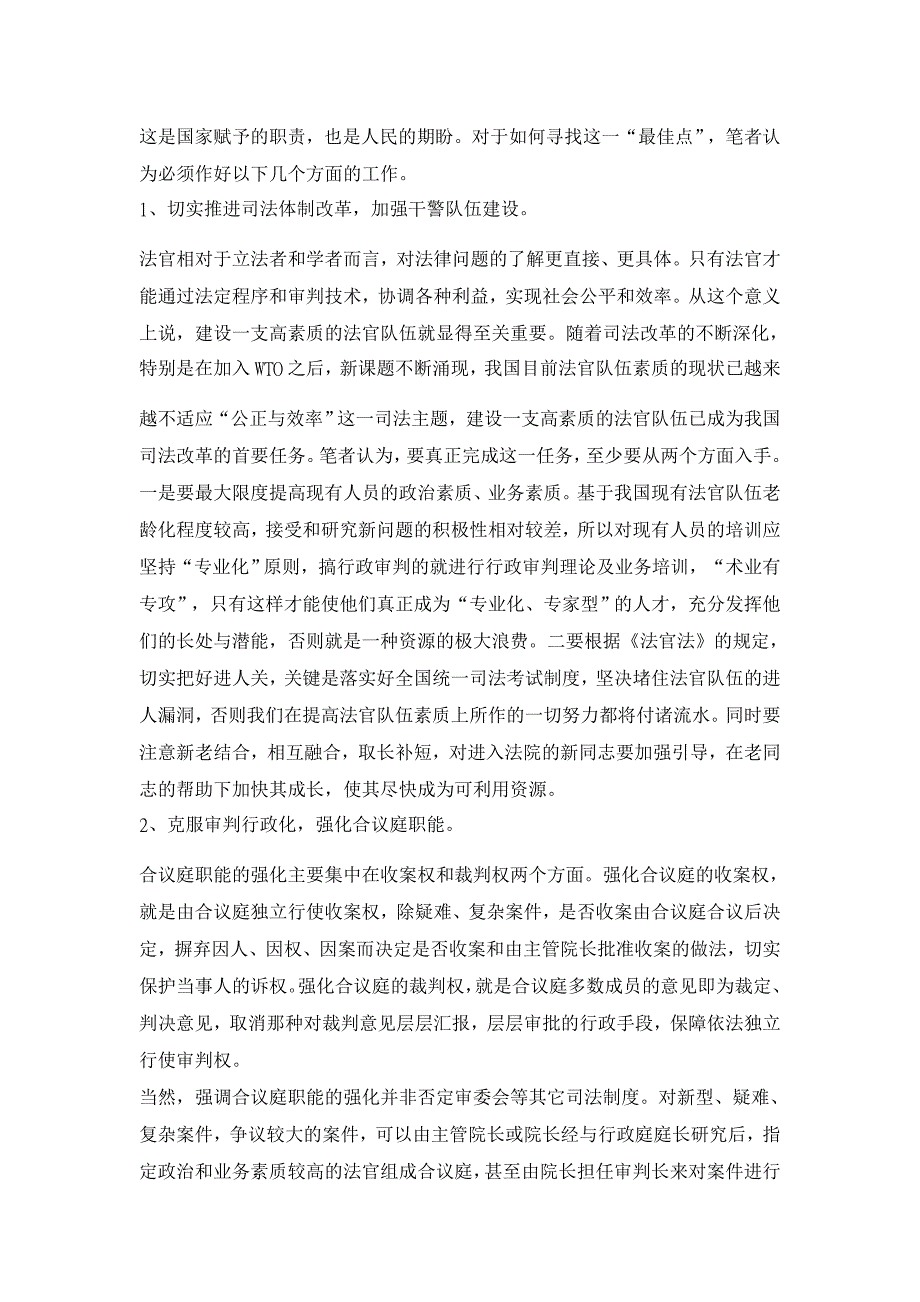 这是国家赋予的职责，也是人民的期盼。对于如何寻找这一“最佳点”，笔者认为必须作好以下几个方面的工作。
1、切实推进司法体制改革，加强干警队伍建设。

法官相对于立法者和学者而言，对法律问题的了解更直接、更具体。只有法官才能通过法定程序和审判技术，协调各种利益，实现社会公平和效率。从这个意义上说，建设一支高素质的法官队伍就显得至关重要。随着司法改革的不断深化，特别是在加入WTO之后，新课题不断涌现，我国目前法官队伍素质的现状已越来越不适应“公正与效率”这一司法主题，建设一支高素质的法官队伍已成为我国司法改革的首要任务。笔者认为，要真正完成这一任务，至少要从两个方面入手。一是要最大限度提高现有人员的政治素质、业务素质。基于我国现有法官队伍老龄化程度较高，接受和研究新问题的积极性相对较差，所以对现有人员的培训应坚持“专业化”原则，搞行政审判的就进行行政审判理论及业务培训，“术业有专攻”，只有这样才能使他们真正成为“专业化、专家型”的人才，充分发挥他们的长处与潜能，否则就是一种资源的极大浪费。二要根据《法官法》的规定，切实把好进人关，关键是落实好全国统一司法考试制度，坚决堵住法官队伍的进人漏洞，否则我们在提高法官队伍素质上所作的一切努力都将付诸流水。同时要注意新老结合，相互融合，取长补短，对进入法院的新同志要加强引导，在老同志的帮助下加快其成长，使其尽快成为可利用资源。
2、克服审判行政化，强化合议庭职能。

合议庭职能的强化主要集中在收案权和裁判权两个方面。强化合议庭的收案权，就是由合议庭独立行使收案权，除疑难、复杂案件，是否收案由合议庭合议后决定，摒弃因人、因权、因案而决定是否收案和由主管院长批准收案的做法，切实保护当事人的诉权。强化合议庭的裁判权，就是合议庭多数成员的意见即为裁定、判决意见，取消那种对裁判意见层层汇报，层层审批的行政手段，保障依法独立行使审判权。
当然，强调合议庭职能的强化并非否定审委会等其它司法制度。对新型、疑难、复杂案件，争议较大的案件，可以由主管院长或院长经与行政庭庭长研究后，指定政治和业务素质较高的法官组成合议庭，甚至由院长担任审判长来对案件进行